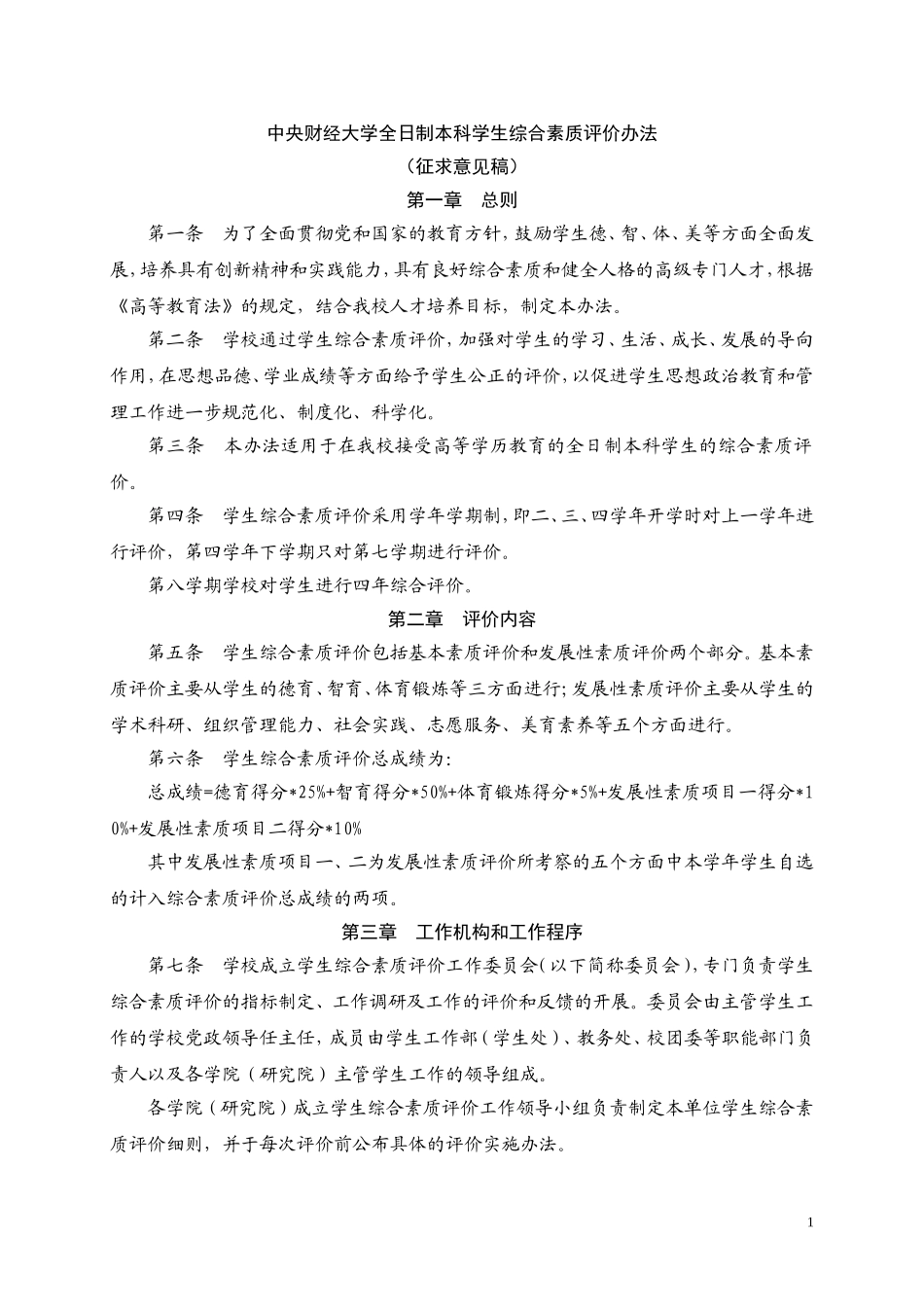 中央财经大学全日制本科学生综合素质评价办法

（征求意见稿）

第一章　总则

第一条　为了全面贯彻党和国家的教育方针，鼓励学生德、智、体、美等方面全面发展，培养具有创新精神和实践能力，具有良好综合素质和健全人格的高级专门人才，根据《高等教育法》的规定，结合我校人才培养目标，制定本办法。

第二条　学校通过学生综合素质评价，加强对学生的学习、生活、成长、发展的导向作用，在思想品德、学业成绩等方面给予学生公正的评价，以促进学生思想政治教育和管理工作进一步规范化、制度化、科学化。

第三条　本办法适用于在我校接受高等学历教育的全日制本科学生的综合素质评价。

第四条　学生综合素质评价采用学年学期制，即二、三、四学年开学时对上一学年进行评价，第四学年下学期只对第七学期进行评价。

第八学期学校对学生进行四年综合评价。

第二章　评价内容

第五条　学生综合素质评价包括基本素质评价和发展性素质评价两个部分。基本素质评价主要从学生的德育、智育、体育锻炼等三方面进行；发展性素质评价主要从学生的学术科研、组织管理能力、社会实践、志愿服务、美育素养等五个方面进行。

第六条　学生综合素质评价总成绩为：

总成绩=德育得分*25%+智育得分*50%+体育锻炼得分*5%+发展性素质项目一得分*10%+发展性素质项目二得分*10%

其中发展性素质项目一、二为发展性素质评价所考察的五个方面中本学年学生自选的计入综合素质评价总成绩的两项。

第三章　工作机构和工作程序

第七条　学校成立学生综合素质评价工作委员会（以下简称委员会），专门负责学生综合素质评价的指标制定、工作调研及工作的评价和反馈的开展。委员会由主管学生工作的学校党政领导任主任，成员由学生工作部（学生处）、教务处、校团委等职能部门负责人以及各学院（研究院）主管学生工作的领导组成。

各学院（研究院）成立学生综合素质评价工作领导小组负责制定本单位学生综合素质评价细则，并于每次评价前公布具体的评价实施办法。

1